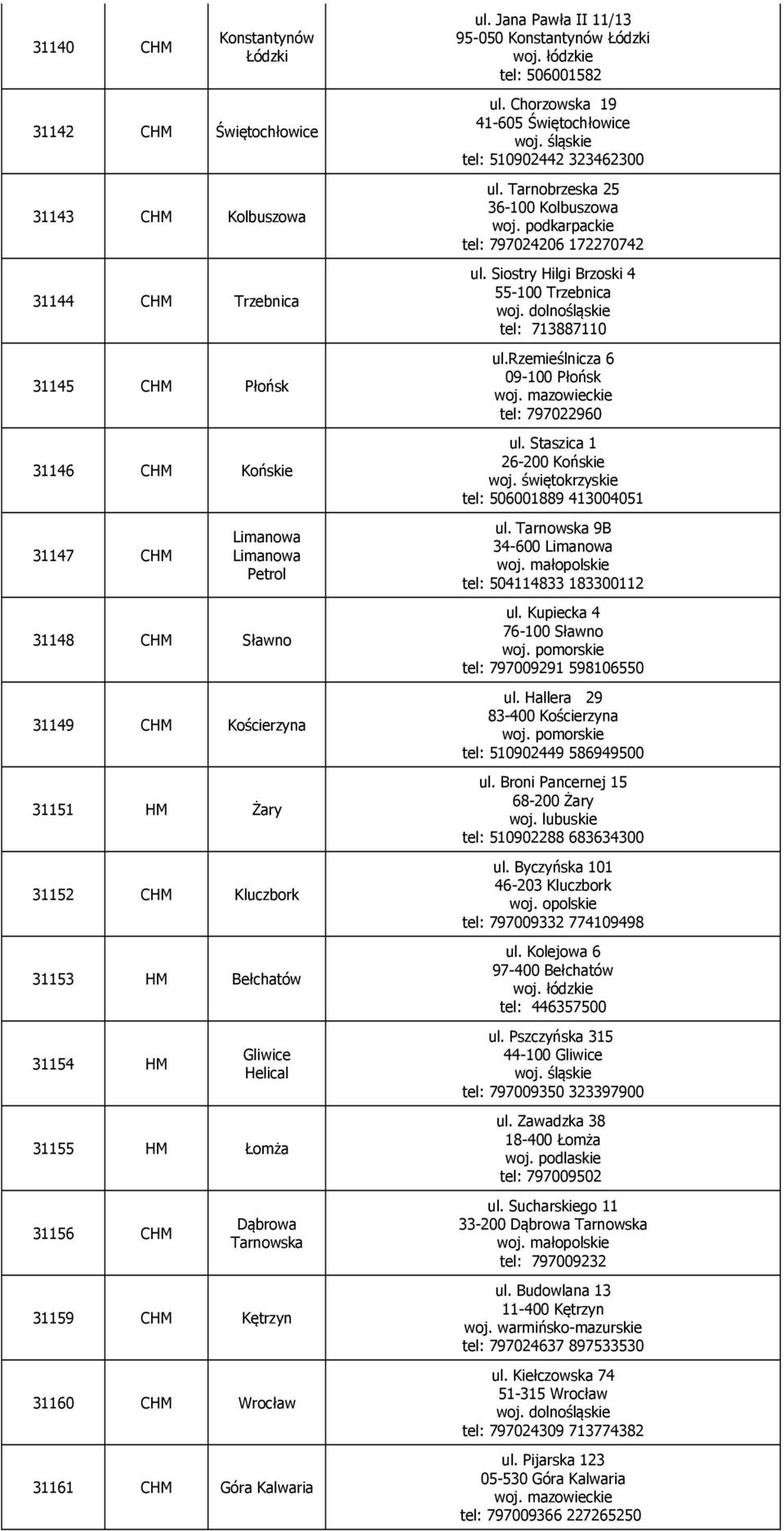 | | | | |
|---|---|---|---|
| 31140 | CHM | Konstantynów Łódzki | ul. Jana Pawła II 11/13 95-050 Konstantynów Łódzki woj. łódzkie tel: 506001582 |
| 31142 | CHM | Świętochłowice | ul. Chorzowska 19 41-605 Świętochłowice woj. śląskie tel: 510902442 323462300 |
| 31143 | CHM | Kolbuszowa | ul. Tarnobrzeska 25 36-100 Kolbuszowa woj. podkarpackie tel: 797024206 172270742 |
| 31144 | CHM | Trzebnica | ul. Siostry Hilgi Brzoski 4 55-100 Trzebnica woj. dolnośląskie tel: 713887110 |
| 31145 | CHM | Płońsk | ul.rzemieślnicza 6 09-100 Płońsk woj. mazowieckie tel: 797022960 |
| 31146 | CHM | Końskie | ul. Staszica 1 26-200 Końskie woj. świętokrzyskie tel: 506001889 413004051 |
| 31147 | CHM | Limanowa Limanowa Petrol | ul. Tarnowska 9B 34-600 Limanowa woj. małopolskie tel: 504114833 183300112 |
| 31148 | CHM | Sławno | ul. Kupiecka 4 76-100 Sławno woj. pomorskie tel: 797009291 598106550 |
| 31149 | CHM | Kościerzyna | ul. Hallera 29 83-400 Kościerzyna woj. pomorskie tel: 510902449 586949500 |
| 31151 | HM | Żary | ul. Broni Pancernej 15 68-200 Żary woj. lubuskie tel: 510902288 683634300 |
| 31152 | CHM | Kluczbork | ul. Byczyńska 101 46-203 Kluczbork woj. opolskie tel: 797009332 774109498 |
| 31153 | HM | Bełchatów | ul. Kolejowa 6 97-400 Bełchatów woj. łódzkie tel: 446357500 |
| 31154 | HM | Gliwice Helical | ul. Pszczyńska 315 44-100 Gliwice woj. śląskie tel: 797009350 323397900 |
| 31155 | HM | Łomża | ul. Zawadzka 38 18-400 Łomża woj. podlaskie tel: 797009502 |
| 31156 | CHM | Dąbrowa Tarnowska | ul. Sucharskiego 11 33-200 Dąbrowa Tarnowska woj. małopolskie tel: 797009232 |
| 31159 | CHM | Kętrzyn | ul. Budowlana 13 11-400 Kętrzyn woj. warmińsko-mazurskie tel: 797024637 897533530 |
| 31160 | CHM | Wrocław | ul. Kiełczowska 74 51-315 Wrocław woj. dolnośląskie tel: 797024309 713774382 |
| 31161 | CHM | Góra Kalwaria | ul. Pijarska 123 05-530 Góra Kalwaria woj. mazowieckie tel: 797009366 227265250 |